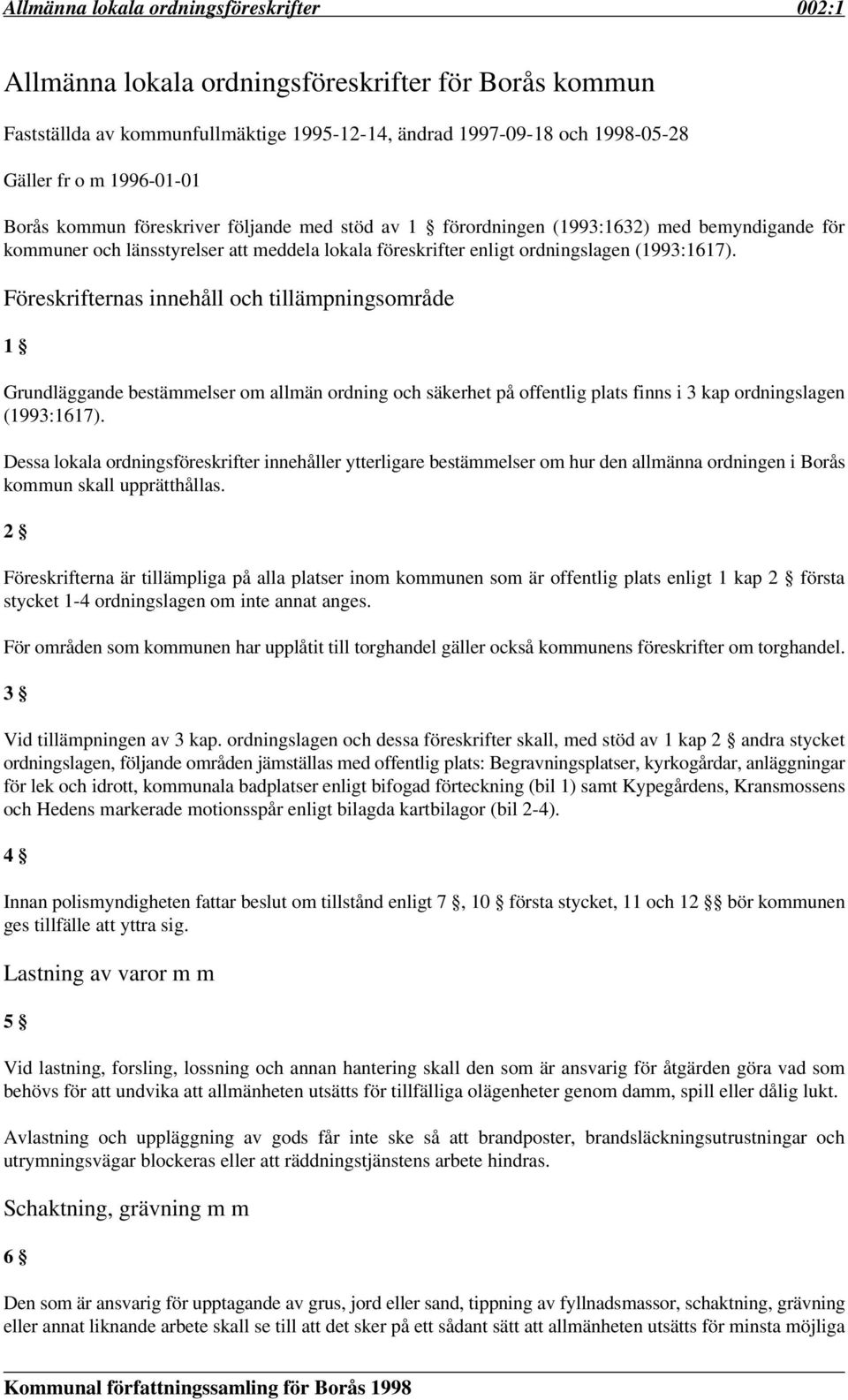 Allmänna lokala ordningsföreskrifter 002:1

Allmänna lokala ordningsföreskrifter för Borås kommun

Fastställda av kommunfullmäktige 1995-12-14, ändrad 1997-09-18 och 1998-05-28

Gäller fr o m 1996-01-01

Borås kommun föreskriver följande med stöd av 1 § förordningen (1993:1632) med bemyndigande för kommuner och länsstyrelser att meddela lokala föreskrifter enligt ordningslagen (1993:1617).

Föreskrifternas innehåll och tillämpningsområde

1 §

Grundläggande bestämmelser om allmän ordning och säkerhet på offentlig plats finns i 3 kap ordningslagen (1993:1617).

Dessa lokala ordningsföreskrifter innehåller ytterligare bestämmelser om hur den allmänna ordningen i Borås kommun skall upprätthållas.

2 §

Föreskrifterna är tillämpliga på alla platser inom kommunen som är offentlig plats enligt 1 kap 2 § första stycket 1-4 ordningslagen om inte annat anges.

För områden som kommunen har upplåtit till torghandel gäller också kommunens föreskrifter om torghandel.

3 §

Vid tillämpningen av 3 kap. ordningslagen och dessa föreskrifter skall, med stöd av 1 kap 2 § andra stycket ordningslagen, följande områden jämställas med offentlig plats: Begravningsplatser, kyrkogårdar, anläggningar för lek och idrott, kommunala badplatser enligt bifogad förteckning (bil 1) samt Kypegårdens, Kransmossens och Hedens markerade motionsspår enligt bilagda kartbilagor (bil 2-4).

4 §

Innan polismyndigheten fattar beslut om tillstånd enligt 7 §, 10 § första stycket, 11 och 12 §§ bör kommunen ges tillfälle att yttra sig.

Lastning av varor m m

5 §

Vid lastning, forsling, lossning och annan hantering skall den som är ansvarig för åtgärden göra vad som behövs för att undvika att allmänheten utsätts för tillfälliga olägenheter genom damm, spill eller dålig lukt.

Avlastning och uppläggning av gods får inte ske så att brandposter, brandsläckningsutrustningar och utrymningsvägar blockeras eller att räddningstjänstens arbete hindras.

Schaktning, grävning m m

6 §

Den som är ansvarig för upptagande av grus, jord eller sand, tippning av fyllnadsmassor, schaktning, grävning eller annat liknande arbete skall se till att det sker på ett sådant sätt att allmänheten utsätts för minsta möjliga

Kommunal författningssamling för Borås 1998